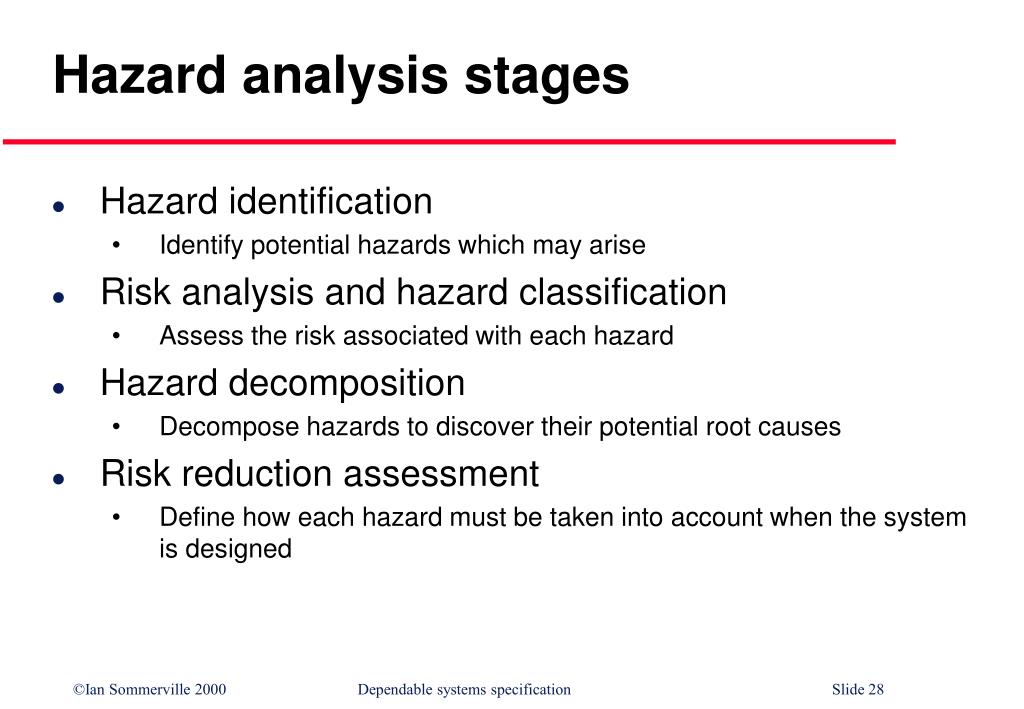 Hazard analysis stages

● Hazard identification
  • Identify potential hazards which may arise
● Risk analysis and hazard classification
  • Assess the risk associated with each hazard
● Hazard decomposition
  • Decompose hazards to discover their potential root causes
● Risk reduction assessment
  • Define how each hazard must be taken into account when the system is designed

©Ian Sommerville 2000 Dependable systems specification Slide 28